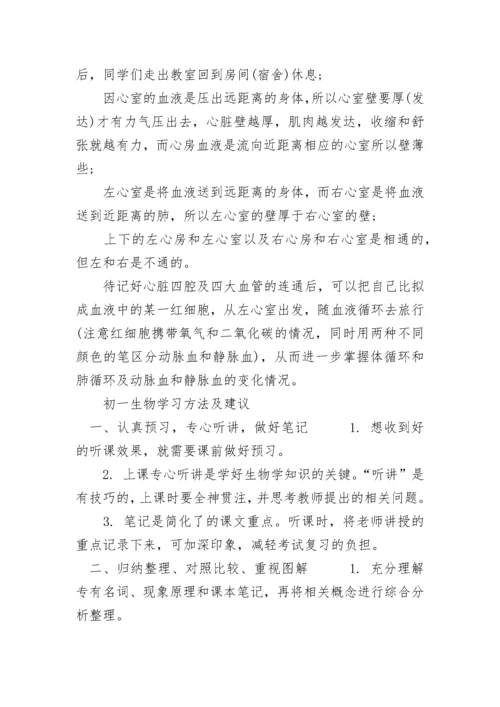 后，同学们走出教室回到房间(宿舍)休息；

因心室的血液是压出远距离的身体，所以心室壁要厚(发达)才有力气压出去，心脏壁越厚，肌肉越发达，收缩和舒张就越有力，而心房血液是流向近距离相应的心室所以壁薄些；

左心室是将血液送到远距离的身体，而右心室是将血液送到近距离的肺，所以左心室的壁厚于右心室的壁；

上下的左心房和左心室以及右心房和右心室是相通的，但左和右是不通的。

待记好心脏四腔及四大血管的连通后，可以把自己比拟成血液中的某一红细胞，从左心室出发，随血液循环去旅行(注意红细胞携带氧气和二氧化碳的情况，同时用两种不同颜色的笔区分动脉血和静脉血)，从而进一步掌握体循环和肺循环及动脉血和静脉血的变化情况。

初一生物学习方法及建议

一、认真预习，专心听讲，做好笔记　　1. 想收到好的听课效果，就需要课前做好预习。

2. 上课专心听讲是学好生物学知识的关键。“听讲”是有技巧的，上课时要全神贯注，并思考教师提出的相关问题。

3. 笔记是简化了的课文重点。听课时，将老师讲授的重点记录下来，可加深印象，减轻考试复习的负担。

二、归纳整理、对照比较、重视图解　　1. 充分理解专有名词、现象原理和课本笔记，再将相关概念进行综合分析整理。